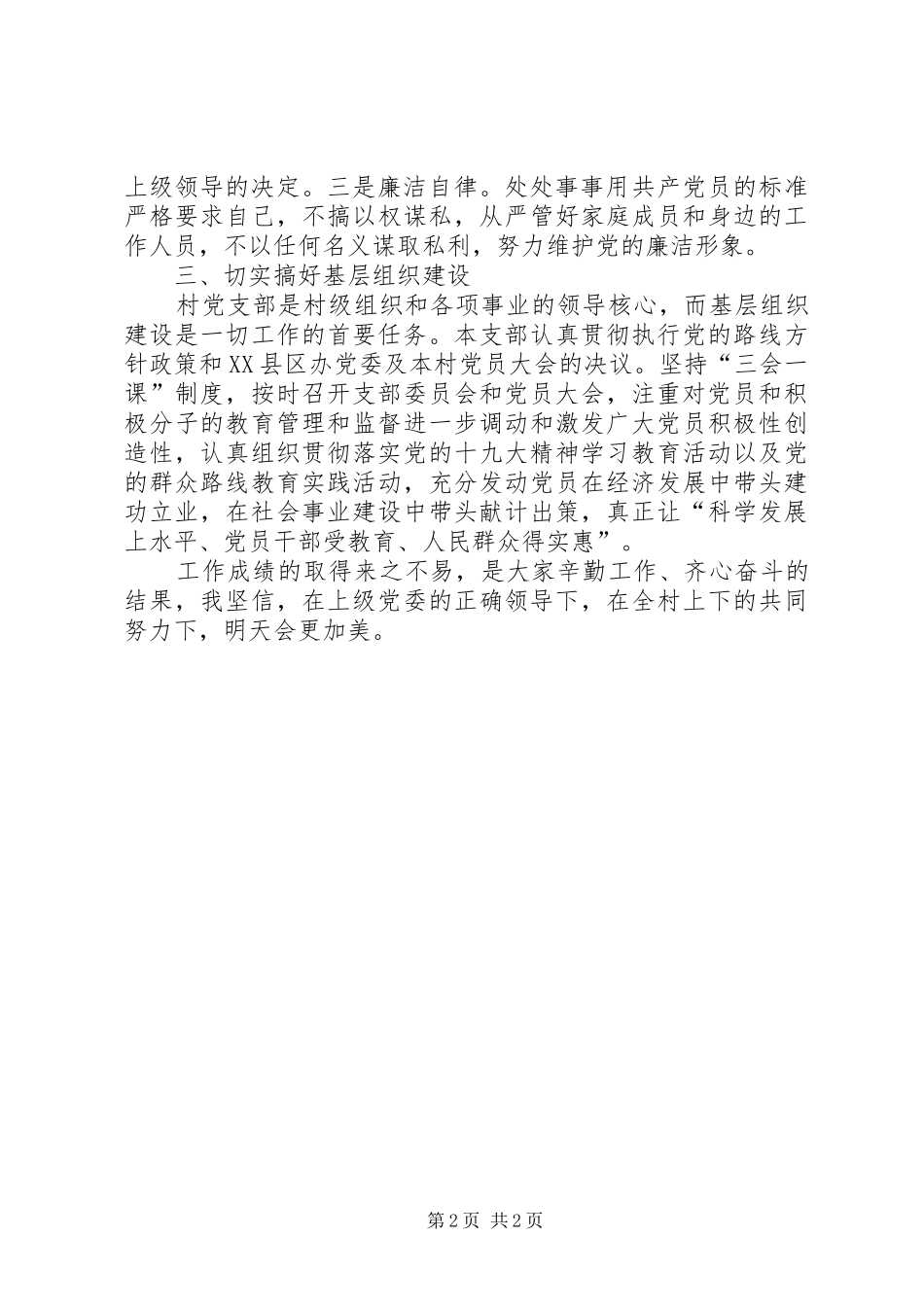 上级领导的决定。三是廉洁自律。处处事事用共产党员的标准严格要求自己，不搞以权谋私，从严管好家庭成员和身边的工作人员，不以任何名义谋取私利，努力维护党的廉洁形象。

三、切实搞好基层组织建设

村党支部是村级组织和各项事业的领导核心，而基层组织建设是一切工作的首要任务。本支部认真贯彻执行党的路线方针政策和XX县区办党委及本村党员大会的决议。坚持“三会一课”制度，按时召开支部委员会和党员大会，注重对党员和积极分子的教育管理和监督进一步调动和激发广大党员积极性创造性，认真组织贯彻落实党的十九大精神学习教育活动以及党的群众路线教育实践活动，充分发动党员在经济发展中带头建功立业，在社会事业建设中带头献计出策，真正让“科学发展上水平、党员干部受教育、人民群众得实惠”。

工作成绩的取得来之不易，是大家辛勤工作、齐心奋斗的结果，我坚信，在上级党委的正确领导下，在全村上下的共同努力下，明天会更加美。

第2页 共2页